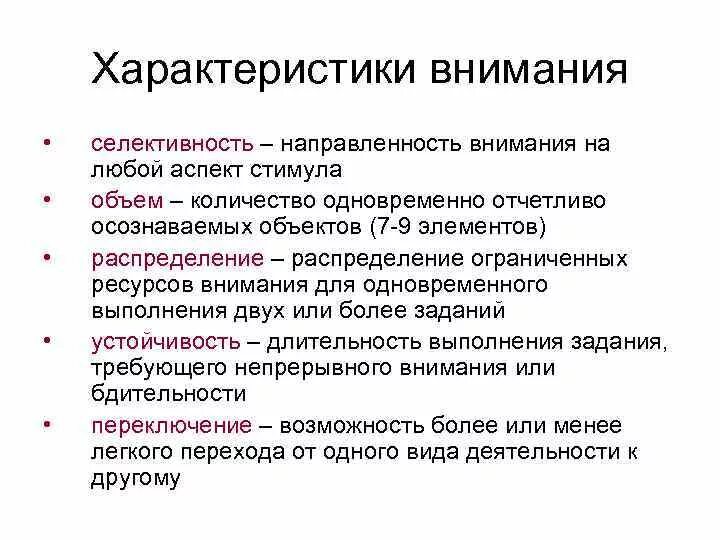 Характеристики внимания

• селективность – направленность внимания на любой аспект стимула
• объем – количество одновременно отчетливо осознаваемых объектов (7-9 элементов)
• распределение – распределение ограниченных ресурсов внимания для одновременного выполнения двух или более заданий
• устойчивость – длительность выполнения задания, требующего непрерывного внимания или бдительности
• переключение – возможность более или менее легкого перехода от одного вида деятельности к другому